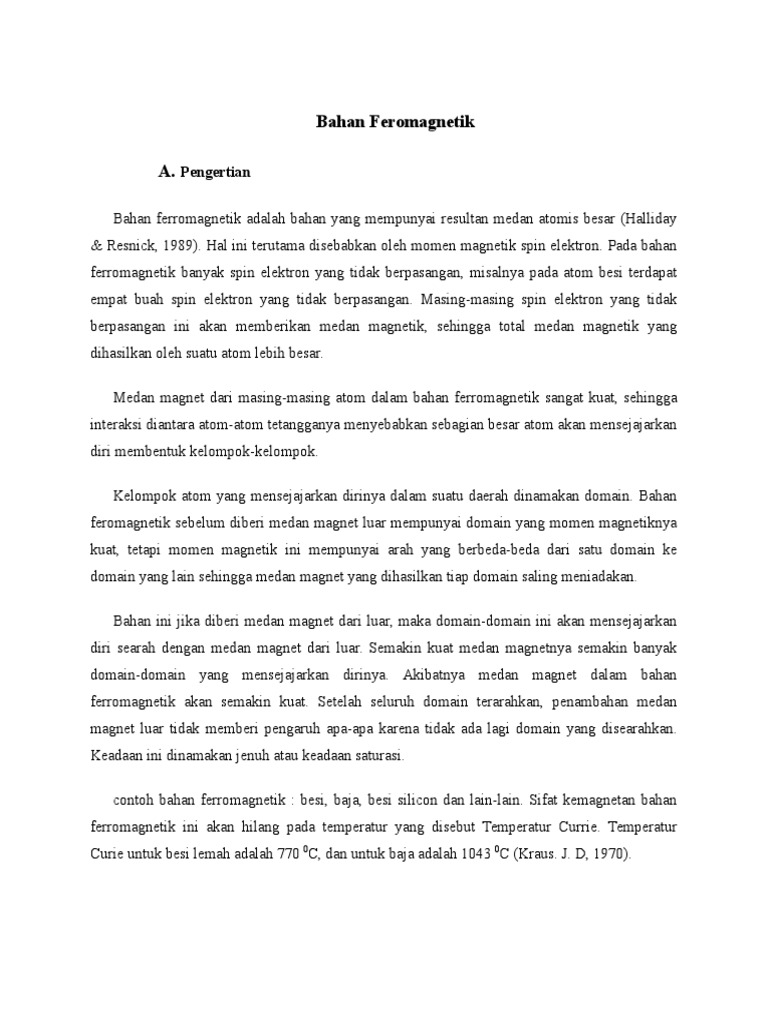 Bahan Feromagnetik

A. Pengertian

Bahan ferromagnetik adalah bahan yang mempunyai resultan medan atomis besar (Halliday & Resnick, 1989). Hal ini terutama disebabkan oleh momen magnetik spin elektron. Pada bahan ferromagnetik banyak spin elektron yang tidak berpasangan, misalnya pada atom besi terdapat empat buah spin elektron yang tidak berpasangan. Masing-masing spin elektron yang tidak berpasangan ini akan memberikan medan magnetik, sehingga total medan magnetik yang dihasilkan oleh suatu atom lebih besar.

Medan magnet dari masing-masing atom dalam bahan ferromagnetik sangat kuat, sehingga interaksi diantara atom-atom tetangganya menyebabkan sebagian besar atom akan mensejajarkan diri membentuk kelompok-kelompok.

Kelompok atom yang mensejajarkan dirinya dalam suatu daerah dinamakan domain. Bahan feromagnetik sebelum diberi medan magnet luar mempunyai domain yang momen magnetiknya kuat, tetapi momen magnetik ini mempunyai arah yang berbeda-beda dari satu domain ke domain yang lain sehingga medan magnet yang dihasilkan tiap domain saling meniadakan.

Bahan ini jika diberi medan magnet dari luar, maka domain-domain ini akan mensejajarkan diri searah dengan medan magnet dari luar. Semakin kuat medan magnetnya semakin banyak domain-domain yang mensejajarkan dirinya. Akibatnya medan magnet dalam bahan ferromagnetik akan semakin kuat. Setelah seluruh domain terarahkan, penambahan medan magnet luar tidak memberi pengaruh apa-apa karena tidak ada lagi domain yang disearahkan. Keadaan ini dinamakan jenuh atau keadaan saturasi.

contoh bahan ferromagnetik : besi, baja, besi silicon dan lain-lain. Sifat kemagnetan bahan ferromagnetik ini akan hilang pada temperatur yang disebut Temperatur Currie. Temperatur Curie untuk besi lemah adalah 770 $^0$C, dan untuk baja adalah 1043 $^0$C (Kraus. J. D, 1970).